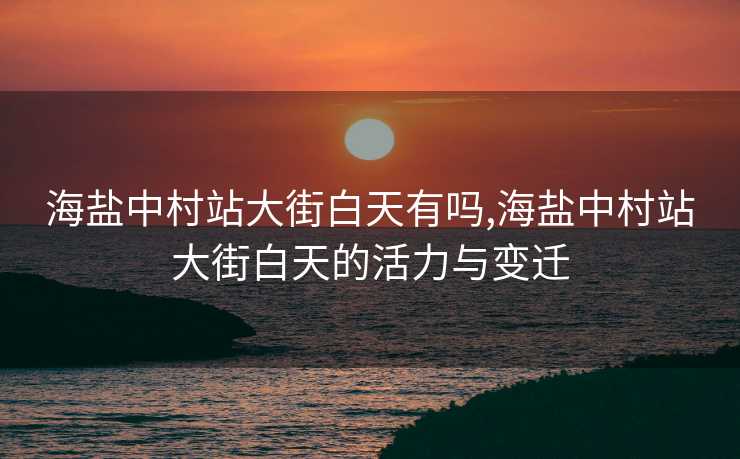 海盐中村站大街白天有吗,海盐中村站大街白天的活力与变迁